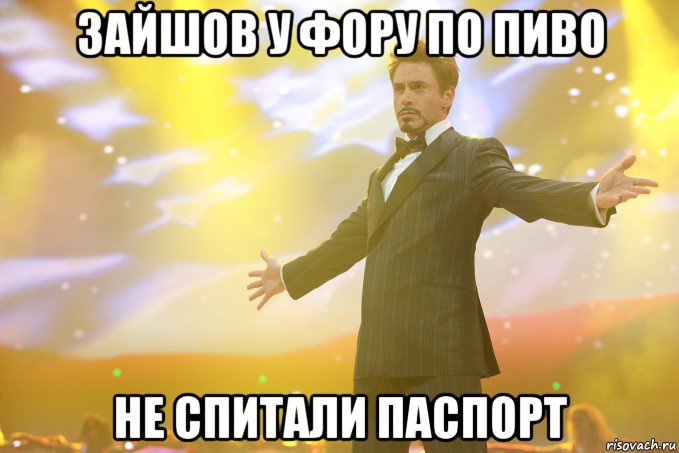 ЗАЙШОВ У ФОРУ ПО ПИВО

НЕ СПИТАЛИ ПАСПОРТ

risovach.ru